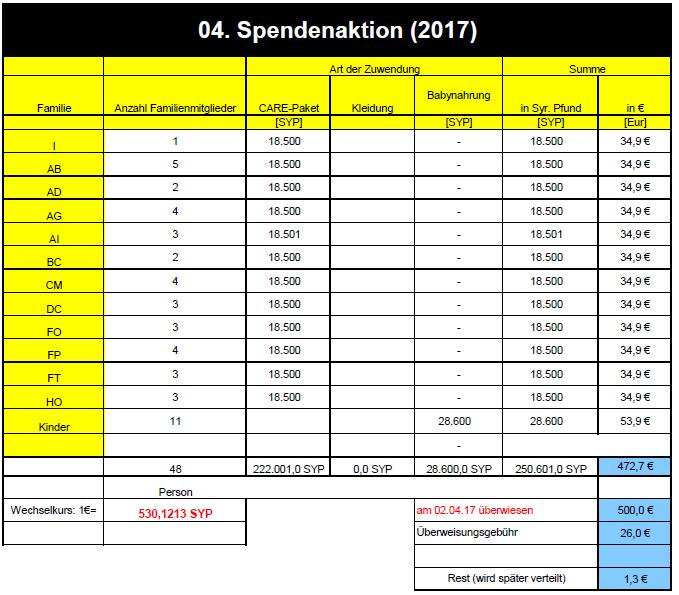 04. Spendenaktion (2017)

| | | Art der Zuwendung | | | Summe | |
|---|---|---|---|---|---|---|
| Familie | Anzahl Familienmitglieder | CARE-Paket | Kleidung | Babynahrung | in Syr. Pfund | in € |
| | | [SYP] | | [SYP] | [SYP] | [Eur] |
| I | 1 | 18.500 | | - | 18.500 | 34,9 € |
| AB | 5 | 18.500 | | - | 18.500 | 34,9 € |
| AD | 2 | 18.500 | | - | 18.500 | 34,9 € |
| AG | 4 | 18.500 | | - | 18.500 | 34,9 € |
| AI | 3 | 18.501 | | - | 18.501 | 34,9 € |
| BC | 2 | 18.500 | | - | 18.500 | 34,9 € |
| CM | 4 | 18.500 | | - | 18.500 | 34,9 € |
| DC | 3 | 18.500 | | - | 18.500 | 34,9 € |
| FO | 3 | 18.500 | | - | 18.500 | 34,9 € |
| FP | 4 | 18.500 | | - | 18.500 | 34,9 € |
| FT | 3 | 18.500 | | - | 18.500 | 34,9 € |
| HO | 3 | 18.500 | | - | 18.500 | 34,9 € |
| Kinder | 11 | | | 28.600 | 28.600 | 53,9 € |
| | | | | - | | |
| | 48 | 222.001,0 SYP | 0,0 SYP | 28.600,0 SYP | 250.601,0 SYP | 472,7 € |
| | Person | | | | | |
| Wechselkurs: 1€= | 530,1213 SYP | | | am 02.04.17 überwiesen | | 500,0 € |
| | | | | Überweisungsgebühr | | 26,0 € |
| | | | | | | |
| | | | | Rest (wird später verteilt) | | 1,3 € |